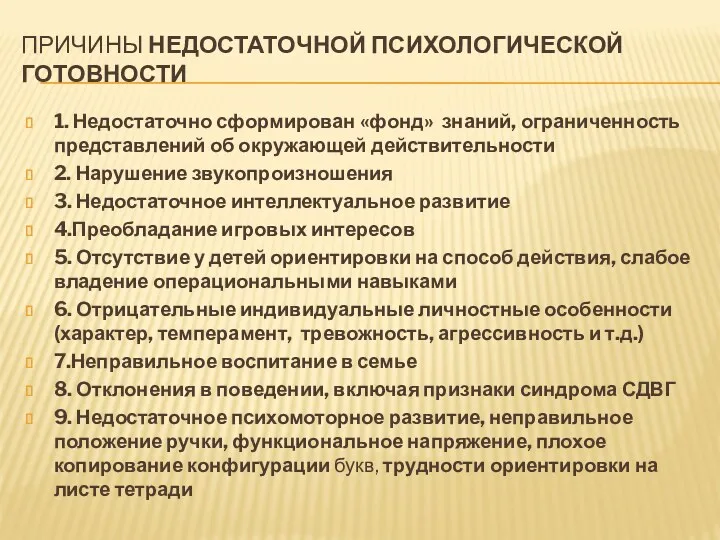 ПРИЧИНЫ НЕДОСТАТОЧНОЙ ПСИХОЛОГИЧЕСКОЙ ГОТОВНОСТИ

1. Недостаточно сформирован «фонд» знаний, ограниченность представлений об окружающей действительности

2. Нарушение звукопроизношения

3. Недостаточное интеллектуальное развитие

4.Преобладание игровых интересов

5. Отсутствие у детей ориентировки на способ действия, слабое владение операциональными навыками

6. Отрицательные индивидуальные личностные особенности (характер, темперамент, тревожность, агрессивность и т.д.)

7.Неправильное воспитание в семье

8. Отклонения в поведении, включая признаки синдрома СДВГ

9. Недостаточное психомоторное развитие, неправильное положение ручки, функциональное напряжение, плохое копирование конфигурации букв, трудности ориентировки на листе тетради